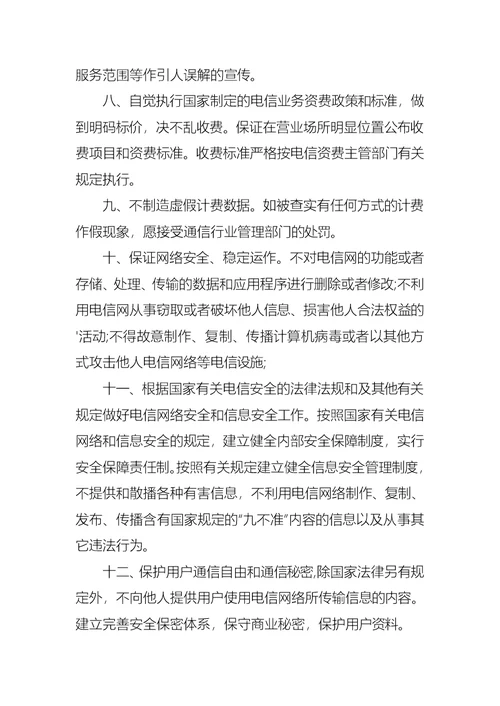 服务范围等作引人误解的宣传。

八、自觉执行国家制定的电信业务资费政策和标准，做到明码标价，决不乱收费。保证在营业场所明显位置公布收费项目和资费标准。收费标准严格按电信资费主管部门有关规定执行。

九、不制造虚假计费数据。如被查实有任何方式的计费作假现象，愿接受通信行业管理部门的处罚。

十、保证网络安全、稳定运作。不对电信网的功能或者存储、处理、传输的数据和应用程序进行删除或者修改;不利用电信网从事窃取或者破坏他人信息、损害他人合法权益的'活动;不得故意制作、复制、传播计算机病毒或者以其他方式攻击他人电信网络等电信设施;

十一、根据国家有关电信安全的法律法规和及其他有关规定做好电信网络安全和信息安全工作。按照国家有关电信网络和信息安全的规定，建立健全内部安全保障制度，实行安全保障责任制。按照有关规定建立健全信息安全管理制度，不提供和散播各种有害信息，不利用电信网络制作、复制、发布、传播含有国家规定的"九不准"内容的信息以及从事其它违法行为。

十二、保护用户通信自由和通信秘密,除国家法律另有规定外，不向他人提供用户使用电信网络所传输信息的内容。建立完善安全保密体系，保守商业秘密，保护用户资料。